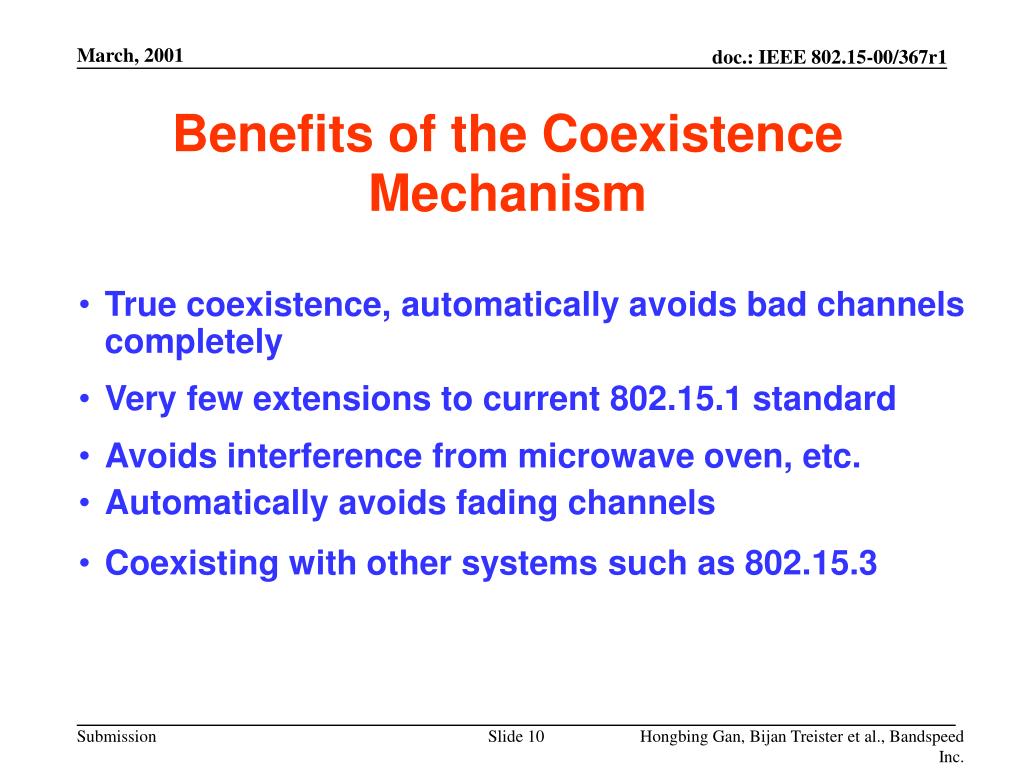 March, 2001

doc.: IEEE 802.15-00/367r1

Benefits of the Coexistence Mechanism

• True coexistence, automatically avoids bad channels completely
• Very few extensions to current 802.15.1 standard
• Avoids interference from microwave oven, etc.
• Automatically avoids fading channels
• Coexisting with other systems such as 802.15.3

Submission

Slide 10

Hongbing Gan, Bijan Treister et al., Bandspeed Inc.